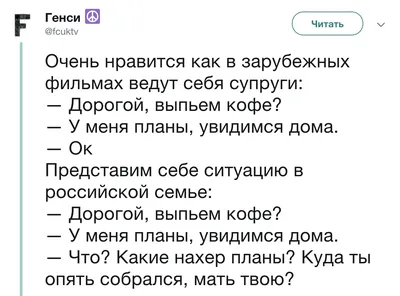 F
Генси ☮
@fcuktv
Читать

Очень нравится как в зарубежных фильмах ведут себя супруги:
— Дорогой, выпьем кофе?
— У меня планы, увидимся дома.
— Ок
Представим себе ситуацию в российской семье:
— Дорогой, выпьем кофе?
— У меня планы, увидимся дома.
— Что? Какие нахер планы? Куда ты опять собрался, мать твою?